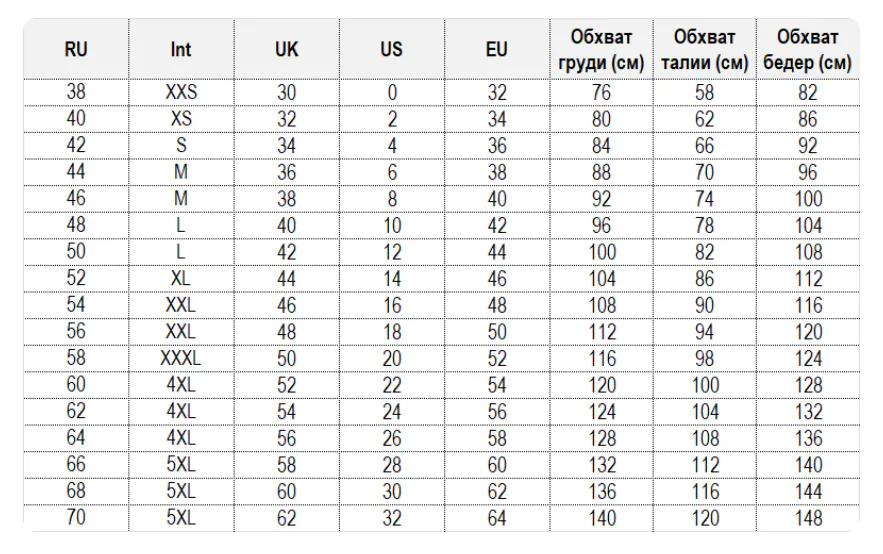 | RU | Int | UK | US | EU | Обхват груди (см) | Обхват талии (см) | Обхват бедер (см) |
|---|---|---|---|---|---|---|---|
| 38 | XXS | 30 | 0 | 32 | 76 | 58 | 82 |
| 40 | XS | 32 | 2 | 34 | 80 | 62 | 86 |
| 42 | S | 34 | 4 | 36 | 84 | 66 | 92 |
| 44 | M | 36 | 6 | 38 | 88 | 70 | 96 |
| 46 | M | 38 | 8 | 40 | 92 | 74 | 100 |
| 48 | L | 40 | 10 | 42 | 96 | 78 | 104 |
| 50 | L | 42 | 12 | 44 | 100 | 82 | 108 |
| 52 | XL | 44 | 14 | 46 | 104 | 86 | 112 |
| 54 | XXL | 46 | 16 | 48 | 108 | 90 | 116 |
| 56 | XXL | 48 | 18 | 50 | 112 | 94 | 120 |
| 58 | XXXL | 50 | 20 | 52 | 116 | 98 | 124 |
| 60 | 4XL | 52 | 22 | 54 | 120 | 100 | 128 |
| 62 | 4XL | 54 | 24 | 56 | 124 | 104 | 132 |
| 64 | 4XL | 56 | 26 | 58 | 128 | 108 | 136 |
| 66 | 5XL | 58 | 28 | 60 | 132 | 112 | 140 |
| 68 | 5XL | 60 | 30 | 62 | 136 | 116 | 144 |
| 70 | 5XL | 62 | 32 | 64 | 140 | 120 | 148 |